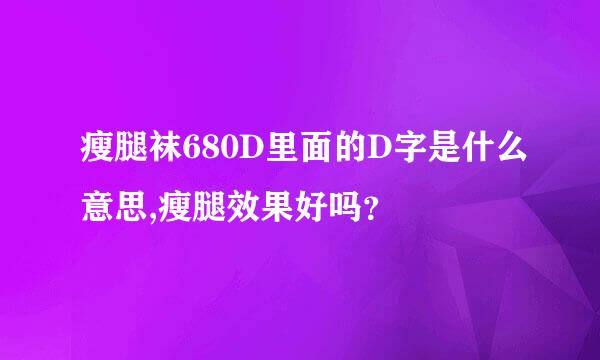 瘦腿袜680D里面的D字是什么意思,瘦腿效果好吗?